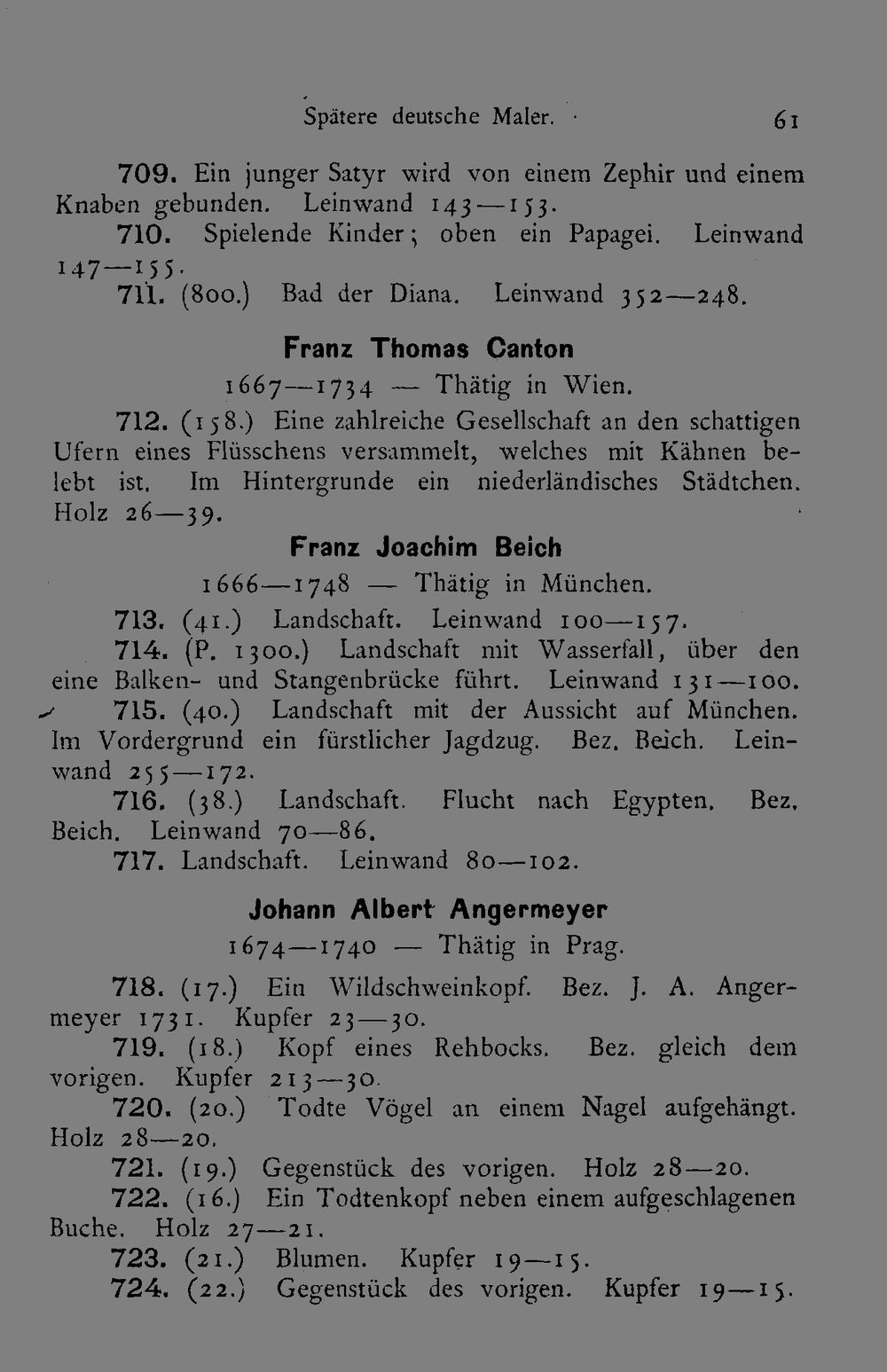 Spätere deutsche Maler. 61

709. Ein junger Satyr wird von einem Zephir und einem Knaben gebunden. Leinwand 143—153.

710. Spielende Kinder; oben ein Papagei. Leinwand 147—155.

711. (800.) Bad der Diana. Leinwand 352—248.

Franz Thomas Canton

1667—1734 — Thätig in Wien.

712. (158.) Eine zahlreiche Gesellschaft an den schattigen Ufern eines Flüsschens versammelt, welches mit Kähnen belebt ist. Im Hintergrunde ein niederländisches Städtchen. Holz 26—39.

Franz Joachim Beich

1666—1748 — Thätig in München.

713. (41.) Landschaft. Leinwand 100—157.

714. (P. 1300.) Landschaft mit Wasserfall, über den eine Balken- und Stangenbrücke führt. Leinwand 131—100.

715. (40.) Landschaft mit der Aussicht auf München. Im Vordergrund ein fürstlicher Jagdzug. Bez. Beich. Leinwand 255—172.

716. (38.) Landschaft. Flucht nach Egypten. Bez. Beich. Leinwand 70—86.

717. Landschaft. Leinwand 80—102.

Johann Albert Angermeyer

1674—1740 — Thätig in Prag.

718. (17.) Ein Wildschweinkopf. Bez. J. A. Angermeyer 1731. Kupfer 23—30.

719. (18.) Kopf eines Rehbocks. Bez. gleich dem vorigen. Kupfer 213—30.

720. (20.) Todte Vögel an einem Nagel aufgehängt. Holz 28—20.

721. (19.) Gegenstück des vorigen. Holz 28—20.

722. (16.) Ein Todtenkopf neben einem aufgeschlagenen Buche. Holz 27—21.

723. (21.) Blumen. Kupfer 19—15.

724. (22.) Gegenstück des vorigen. Kupfer 19—15.